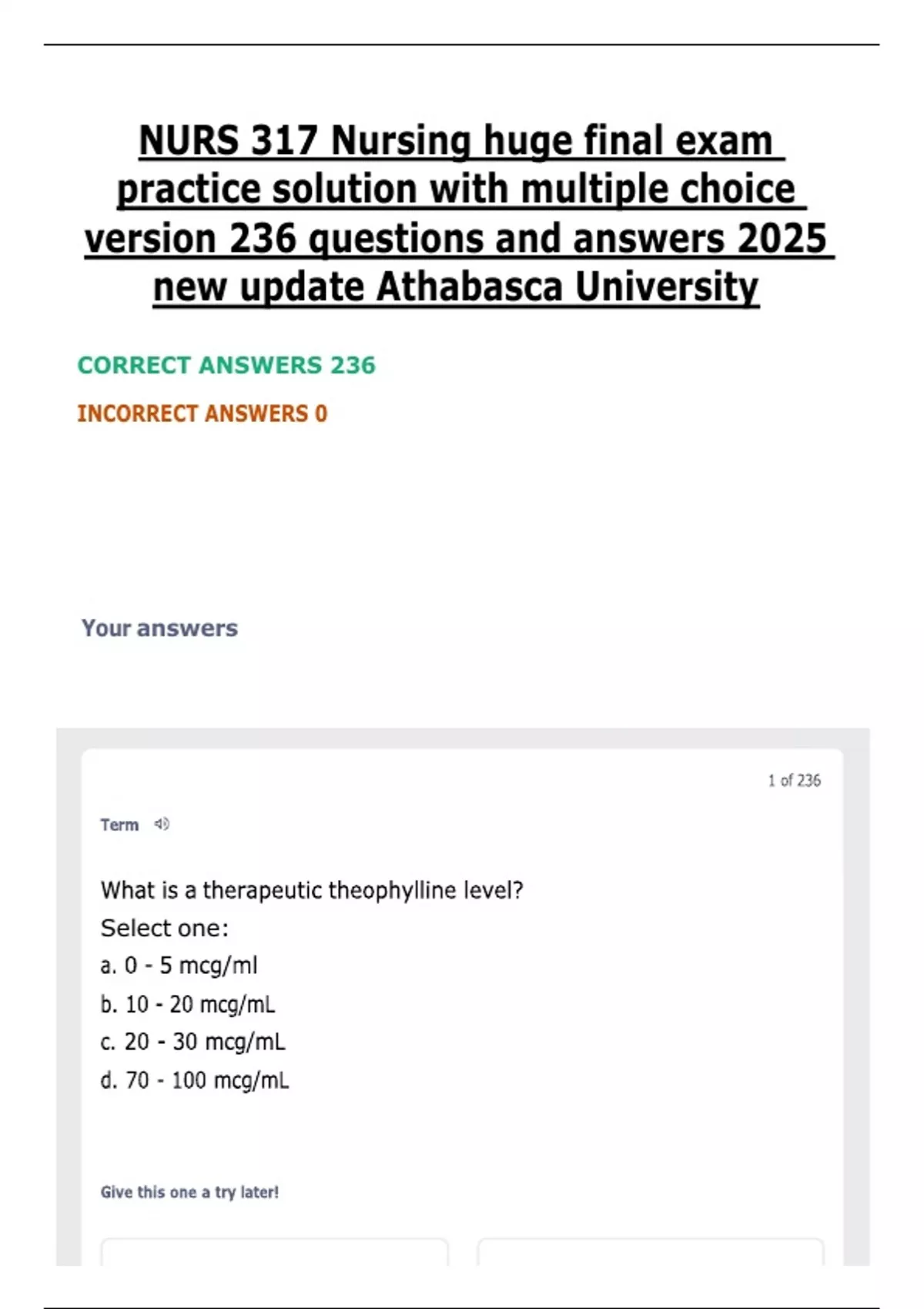 NURS 317 Nursing huge final exam practice solution with multiple choice version 236 questions and answers 2025 new update Athabasca University

CORRECT ANSWERS 236

INCORRECT ANSWERS 0

Your answers

1 of 236

Term

What is a therapeutic theophylline level?

Select one:

a. 0 - 5 mcg/ml

b. 10 - 20 mcg/mL

c. 20 - 30 mcg/mL

d. 70 - 100 mcg/mL

Give this one a try later!